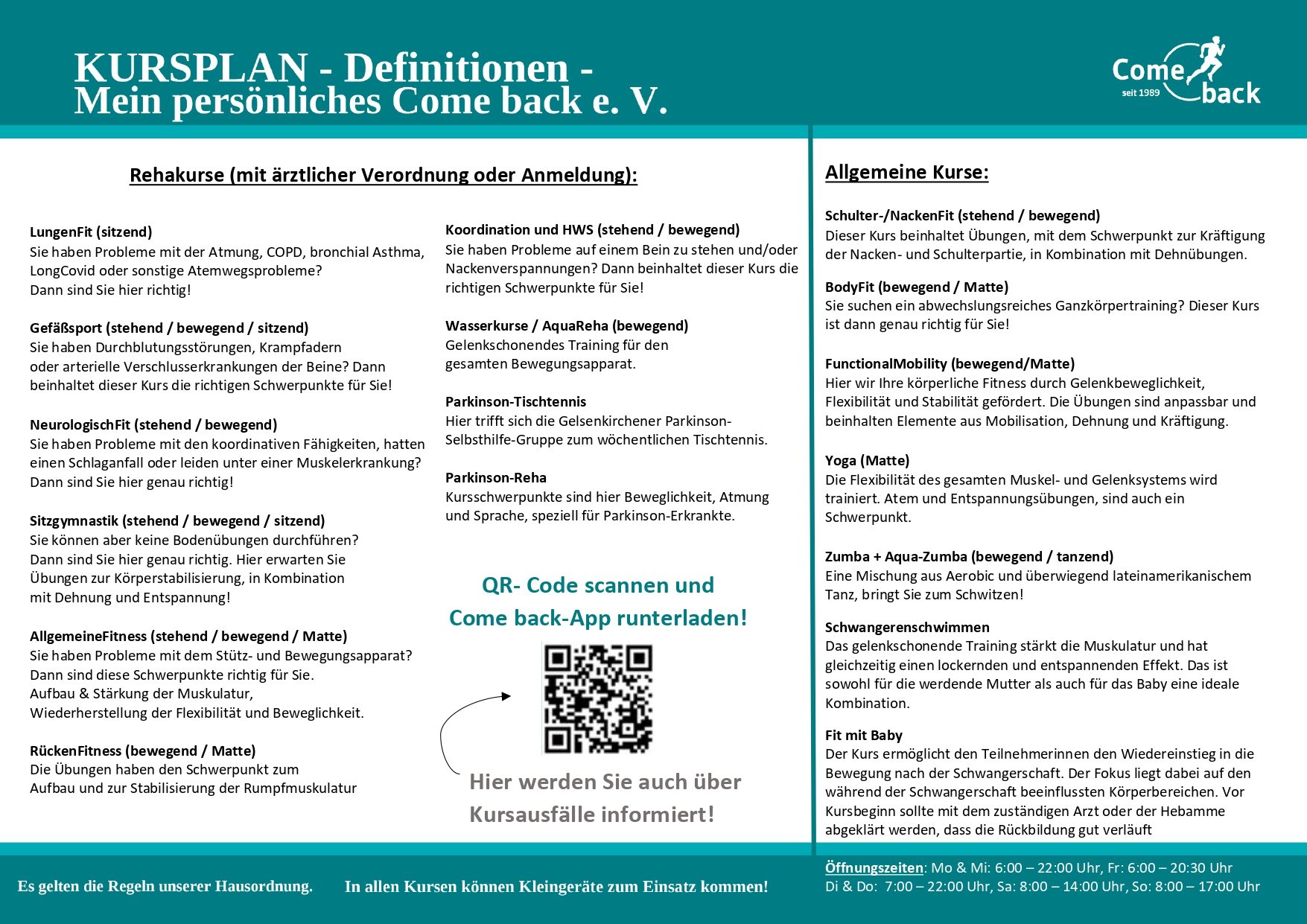 KURSPLAN - Definitionen -
Mein persönliches Come back e. V.

Come back
seit 1989

Rehakurse (mit ärztlicher Verordnung oder Anmeldung):

LungenFit (sitzend)
Sie haben Probleme mit der Atmung, COPD, bronchial Asthma, LongCovid oder sonstige Atemwegsprobleme?
Dann sind Sie hier richtig!

Gefäßsport (stehend / bewegend / sitzend)
Sie haben Durchblutungsstörungen, Krampfadern oder arterielle Verschlusserkrankungen der Beine? Dann beinhaltet dieser Kurs die richtigen Schwerpunkte für Sie!

NeurologischFit (stehend / bewegend)
Sie haben Probleme mit den koordinativen Fähigkeiten, hatten einen Schlaganfall oder leiden unter einer Muskelerkrankung? Dann sind Sie hier genau richtig!

Sitzgymnastik (stehend / bewegend / sitzend)
Sie können aber keine Bodenübungen durchführen?
Dann sind Sie hier genau richtig. Hier erwarten Sie Übungen zur Körperstabilisierung, in Kombination mit Dehnung und Entspannung!

AllgemeineFitness (stehend / bewegend / Matte)
Sie haben Probleme mit dem Stütz- und Bewegungsapparat?
Dann sind diese Schwerpunkte richtig für Sie.
Aufbau & Stärkung der Muskulatur,
Wiederherstellung der Flexibilität und Beweglichkeit.

RückenFitness (bewegend / Matte)
Die Übungen haben den Schwerpunkt zum Aufbau und zur Stabilisierung der Rumpfmuskulatur

Koordination und HWS (stehend / bewegend)
Sie haben Probleme auf einem Bein zu stehen und/oder Nackenverspannungen? Dann beinhaltet dieser Kurs die richtigen Schwerpunkte für Sie!

Wasserkurse / AquaReha (bewegend)
Gelenkschonendes Training für den gesamten Bewegungsapparat.

Parkinson-Tischtennis
Hier trifft sich die Gelsenkirchener Parkinson-Selbsthilfe-Gruppe zum wöchentlichen Tischtennis.

Parkinson-Reha
Kursschwerpunkte sind hier Beweglichkeit, Atmung und Sprache, speziell für Parkinson-Erkrankte.

QR- Code scannen und
Come back-App runterladen!

Hier werden Sie auch über Kursausfälle informiert!

Allgemeine Kurse:

Schulter-/NackenFit (stehend / bewegend)
Dieser Kurs beinhaltet Übungen, mit dem Schwerpunkt zur Kräftigung der Nacken- und Schulterpartie, in Kombination mit Dehnübungen.

BodyFit (bewegend / Matte)
Sie suchen ein abwechslungsreiches Ganzkörpertraining? Dieser Kurs ist dann genau richtig für Sie!

FunctionalMobility (bewegend/Matte)
Hier wir Ihre körperliche Fitness durch Gelenkbeweglichkeit, Flexibilität und Stabilität gefördert. Die Übungen sind anpassbar und beinhalten Elemente aus Mobilisation, Dehnung und Kräftigung.

Yoga (Matte)
Die Flexibilität des gesamten Muskel- und Gelenksystems wird trainiert. Atem und Entspannungsübungen, sind auch ein Schwerpunkt.

Zumba + Aqua-Zumba (bewegend / tanzend)
Eine Mischung aus Aerobic und überwiegend lateinamerikanischem Tanz, bringt Sie zum Schwitzen!

Schwangerenschwimmen
Das gelenkschonende Training stärkt die Muskulatur und hat gleichzeitig einen lockernden und entspannenden Effekt. Das ist sowohl für die werdende Mutter als auch für das Baby eine ideale Kombination.

Fit mit Baby
Der Kurs ermöglicht den Teilnehmerinnen den Wiedereinstieg in die Bewegung nach der Schwangerschaft. Der Fokus liegt dabei auf den während der Schwangerschaft beeinflussten Körperbereichen. Vor Kursbeginn sollte mit dem zuständigen Arzt oder der Hebamme abgeklärt werden, dass die Rückbildung gut verläuft

Es gelten die Regeln unserer Hausordnung.
In allen Kursen können Kleingeräte zum Einsatz kommen!

Öffnungszeiten: Mo & Mi: 6:00 – 22:00 Uhr, Fr: 6:00 – 20:30 Uhr
Di & Do: 7:00 – 22:00 Uhr, Sa: 8:00 – 14:00 Uhr, So: 8:00 – 17:00 Uhr